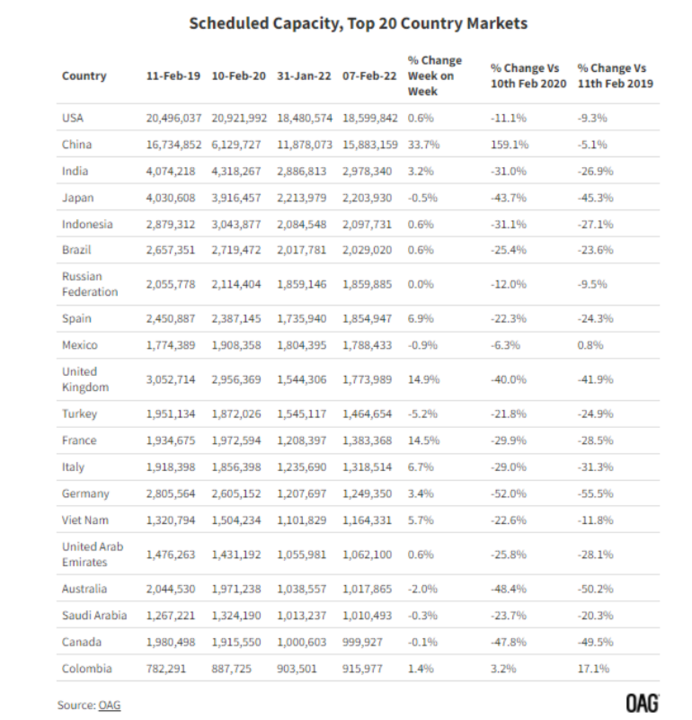 Scheduled Capacity, Top 20 Country Markets

| Country | 11-Feb-19 | 10-Feb-20 | 31-Jan-22 | 07-Feb-22 | % Change Week on Week | % Change Vs 10th Feb 2020 | % Change Vs 11th Feb 2019 |
|---|---|---|---|---|---|---|---|
| USA | 20,496,037 | 20,921,992 | 18,480,574 | 18,599,842 | 0.6% | -11.1% | -9.3% |
| China | 16,734,852 | 6,129,727 | 11,878,073 | 15,883,159 | 33.7% | 159.1% | -5.1% |
| India | 4,074,218 | 4,318,267 | 2,886,813 | 2,978,340 | 3.2% | -31.0% | -26.9% |
| Japan | 4,030,608 | 3,916,457 | 2,213,979 | 2,203,930 | -0.5% | -43.7% | -45.3% |
| Indonesia | 2,879,312 | 3,043,877 | 2,084,548 | 2,097,731 | 0.6% | -31.1% | -27.1% |
| Brazil | 2,657,351 | 2,719,472 | 2,017,781 | 2,029,020 | 0.6% | -25.4% | -23.6% |
| Russian Federation | 2,055,778 | 2,114,404 | 1,859,146 | 1,859,885 | 0.0% | -12.0% | -9.5% |
| Spain | 2,450,887 | 2,387,145 | 1,735,940 | 1,854,947 | 6.9% | -22.3% | -24.3% |
| Mexico | 1,774,389 | 1,908,358 | 1,804,395 | 1,788,433 | -0.9% | -6.3% | 0.8% |
| United Kingdom | 3,052,714 | 2,956,369 | 1,544,306 | 1,773,989 | 14.9% | -40.0% | -41.9% |
| Turkey | 1,951,134 | 1,872,026 | 1,545,117 | 1,464,654 | -5.2% | -21.8% | -24.9% |
| France | 1,934,675 | 1,972,594 | 1,208,397 | 1,383,368 | 14.5% | -29.9% | -28.5% |
| Italy | 1,918,398 | 1,856,398 | 1,235,690 | 1,318,514 | 6.7% | -29.0% | -31.3% |
| Germany | 2,805,564 | 2,605,152 | 1,207,697 | 1,249,350 | 3.4% | -52.0% | -55.5% |
| Viet Nam | 1,320,794 | 1,504,234 | 1,101,829 | 1,164,331 | 5.7% | -22.6% | -11.8% |
| United Arab Emirates | 1,476,263 | 1,431,192 | 1,055,981 | 1,062,100 | 0.6% | -25.8% | -28.1% |
| Australia | 2,044,530 | 1,971,238 | 1,038,557 | 1,017,865 | -2.0% | -48.4% | -50.2% |
| Saudi Arabia | 1,267,221 | 1,324,190 | 1,013,237 | 1,010,493 | -0.3% | -23.7% | -20.3% |
| Canada | 1,980,498 | 1,915,550 | 1,000,603 | 999,927 | -0.1% | -47.8% | -49.5% |
| Colombia | 782,291 | 887,725 | 903,501 | 915,977 | 1.4% | 3.2% | 17.1% |

Source: OAG

OAG